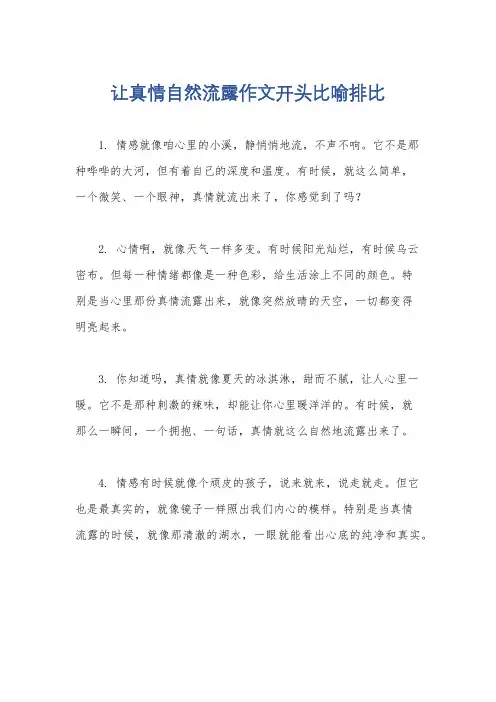 让真情自然流露作文开头比喻排比

1. 情感就像咱心里的小溪，静悄悄地流，不声不响。它不是那种哗哗的大河，但有着自己的深度和温度。有时候，就这么简单，一个微笑、一个眼神，真情就流出来了，你感觉到了吗？

2. 心情啊，就像天气一样多变。有时候阳光灿烂，有时候乌云密布。但每一种情绪都像是一种色彩，给生活涂上不同的颜色。特别是当心里那份真情流露出来，就像突然放晴的天空，一切都变得明亮起来。

3. 你知道吗，真情就像夏天的冰淇淋，甜而不腻，让人心里一暖。它不是那种刺激的辣味，却能让你心里暖洋洋的。有时候，就那么一瞬间，一个拥抱、一句话，真情就这么自然地流露出来了。

4. 情感有时候就像个顽皮的孩子，说来就来，说走就走。但它也是最真实的，就像镜子一样照出我们内心的模样。特别是当真情流露的时候，就像那清澈的湖水，一眼就能看出心底的纯净和真实。